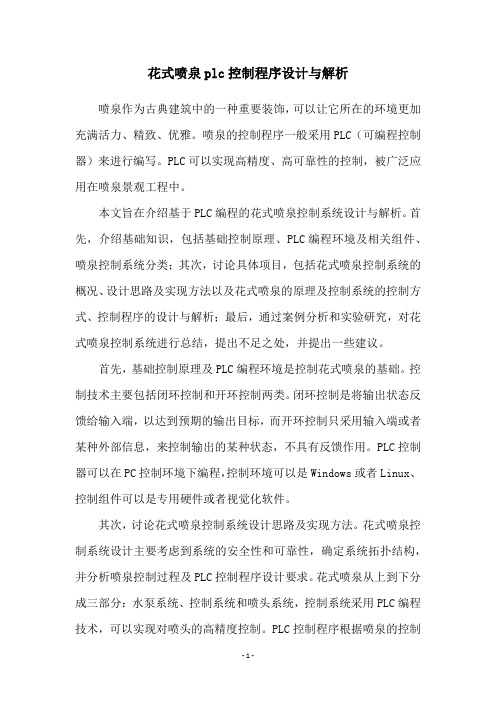 花式喷泉plc控制程序设计与解析

喷泉作为古典建筑中的一种重要装饰，可以让它所在的环境更加充满活力、精致、优雅。喷泉的控制程序一般采用PLC（可编程控制器）来进行编写。PLC可以实现高精度、高可靠性的控制，被广泛应用在喷泉景观工程中。

本文旨在介绍基于PLC编程的花式喷泉控制系统设计与解析。首先，介绍基础知识，包括基础控制原理、PLC编程环境及相关组件、喷泉控制系统分类；其次，讨论具体项目，包括花式喷泉控制系统的概况、设计思路及实现方法以及花式喷泉的原理及控制系统的控制方式、控制程序的设计与解析；最后，通过案例分析和实验研究，对花式喷泉控制系统进行总结，提出不足之处，并提出一些建议。

首先，基础控制原理及PLC编程环境是控制花式喷泉的基础。控制技术主要包括闭环控制和开环控制两类。闭环控制是将输出状态反馈给输入端，以达到预期的输出目标，而开环控制只采用输入端或者某种外部信息，来控制输出的某种状态，不具有反馈作用。PLC控制器可以在PC控制环境下编程，控制环境可以是Windows或者Linux、控制组件可以是专用硬件或者视觉化软件。

其次，讨论花式喷泉控制系统设计思路及实现方法。花式喷泉控制系统设计主要考虑到系统的安全性和可靠性，确定系统拓扑结构，并分析喷泉控制过程及PLC控制程序设计要求。花式喷泉从上到下分成三部分：水泵系统、控制系统和喷头系统，控制系统采用PLC编程技术，可以实现对喷头的高精度控制。PLC控制程序根据喷泉的控制

-1-